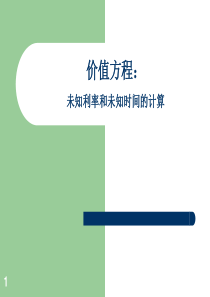 价值方程:

未知利率和未知时间的计算

1